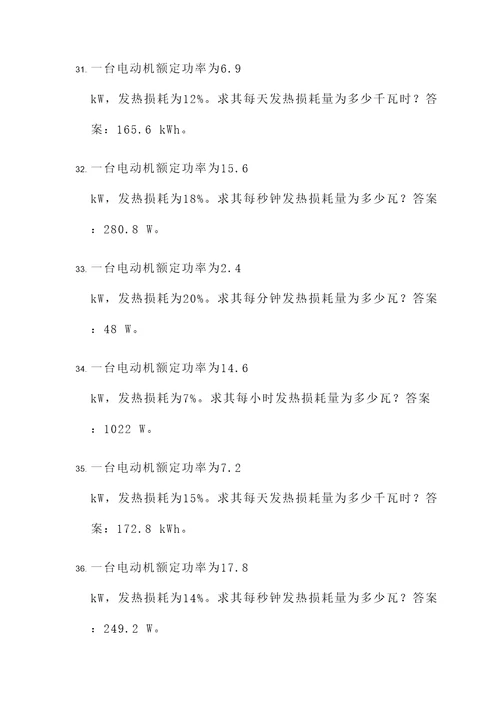 31. 一台电动机额定功率为6.9 kW，发热损耗为12%。求其每天发热损耗量为多少千瓦时？答案：165.6 kWh。

32. 一台电动机额定功率为15.6 kW，发热损耗为18%。求其每秒钟发热损耗量为多少瓦？答案：280.8 W。

33. 一台电动机额定功率为2.4 kW，发热损耗为20%。求其每分钟发热损耗量为多少瓦？答案：48 W。

34. 一台电动机额定功率为14.6 kW，发热损耗为7%。求其每小时发热损耗量为多少瓦？答案：1022 W。

35. 一台电动机额定功率为7.2 kW，发热损耗为15%。求其每天发热损耗量为多少千瓦时？答案：172.8 kWh。

36. 一台电动机额定功率为17.8 kW，发热损耗为14%。求其每秒钟发热损耗量为多少瓦？答案：249.2 W。